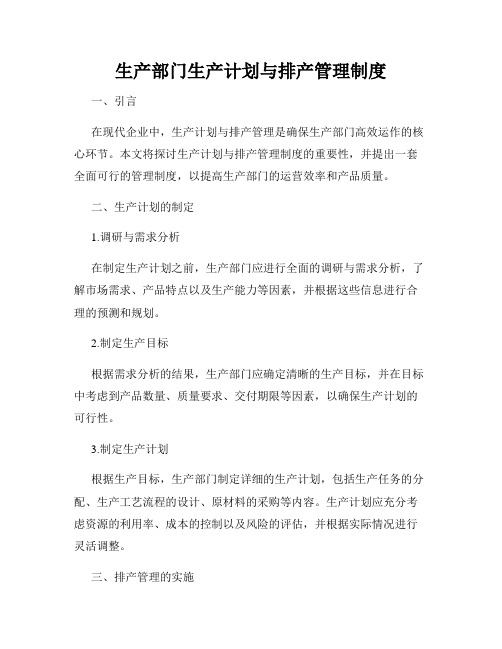 生产部门生产计划与排产管理制度

一、引言

在现代企业中，生产计划与排产管理是确保生产部门高效运作的核心环节。本文将探讨生产计划与排产管理制度的重要性，并提出一套全面可行的管理制度，以提高生产部门的运营效率和产品质量。

二、生产计划的制定

1.调研与需求分析

在制定生产计划之前，生产部门应进行全面的调研与需求分析，了解市场需求、产品特点以及生产能力等因素，并根据这些信息进行合理的预测和规划。

2.制定生产目标

根据需求分析的结果，生产部门应确定清晰的生产目标，并在目标中考虑到产品数量、质量要求、交付期限等因素，以确保生产计划的可行性。

3.制定生产计划

根据生产目标，生产部门制定详细的生产计划，包括生产任务的分配、生产工艺流程的设计、原材料的采购等内容。生产计划应充分考虑资源的利用率、成本的控制以及风险的评估，并根据实际情况进行灵活调整。

三、排产管理的实施